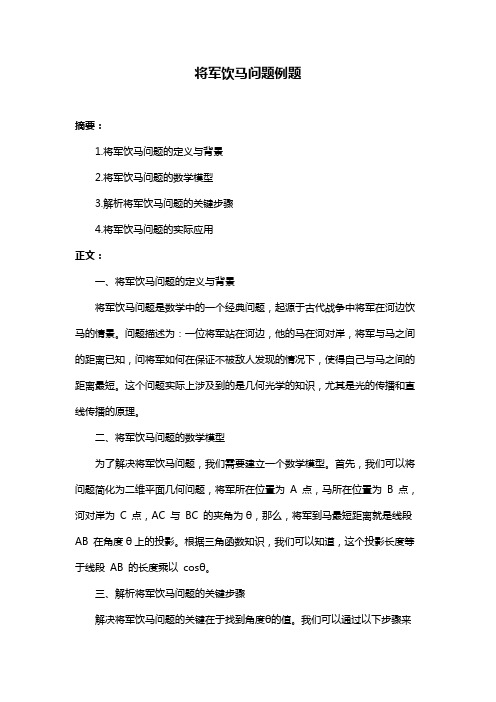 将军饮马问题例题

摘要：

1.将军饮马问题的定义与背景

2.将军饮马问题的数学模型

3.解析将军饮马问题的关键步骤

4.将军饮马问题的实际应用

正文：

一、将军饮马问题的定义与背景

将军饮马问题是数学中的一个经典问题，起源于古代战争中将军在河边饮马的情景。问题描述为：一位将军站在河边，他的马在河对岸，将军与马之间的距离已知，问将军如何在保证不被敌人发现的情况下，使得自己与马之间的距离最短。这个问题实际上涉及到的是几何光学的知识，尤其是光的传播和直线传播的原理。

二、将军饮马问题的数学模型

为了解决将军饮马问题，我们需要建立一个数学模型。首先，我们可以将问题简化为二维平面几何问题，将军所在位置为 A 点，马所在位置为 B 点，河对岸为 C 点，AC 与 BC 的夹角为 θ，那么，将军到马最短距离就是线段 AB 在角度 θ 上的投影。根据三角函数知识，我们可以知道，这个投影长度等于线段 AB 的长度乘以 cosθ。

三、解析将军饮马问题的关键步骤

解决将军饮马问题的关键在于找到角度θ的值。我们可以通过以下步骤来